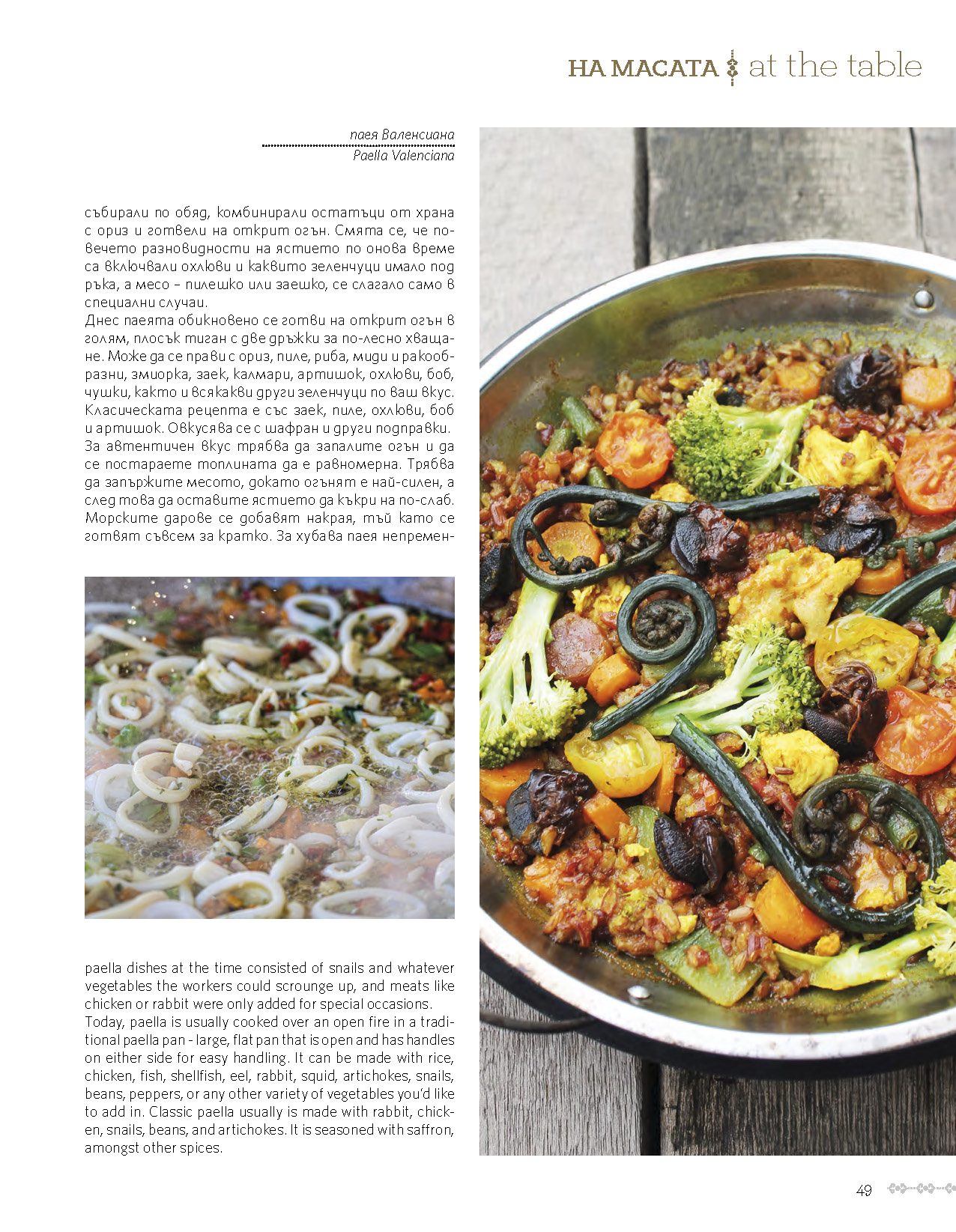 НА МАСАТА at the table

паея Валенсиана
Paella Valenciana

събирали по обяд, комбинирали остатъци от храна с ориз и готвели на открит огън. Смята се, че повечето разновидности на ястието по онова време са включвали охлюви и каквито зеленчуци имало под ръка, а месо – пилешко или заешко, се слагало само в специални случаи.
Днес паеята обикновено се готви на открит огън в голям, плосък тиган с две дръжки за по-лесно хващане. Може да се прави с ориз, пиле, риба, миди и ракообразни, змиорка, заек, калмари, артишок, охлюви, боб, чушки, както и всякакви други зеленчуци по ваш вкус. Класическата рецепта е със заек, пиле, охлюви, боб и артишок. Овкусява се с шафран и други подправки. За автентичен вкус трябва да запалите огън и да се постараете топлината да е равномерна. Трябва да запържите месото, докато огънят е най-силен, а след това да оставите ястието да къкри на по-слаб. Морските дарове се добавят накрая, тъй като се готвят съвсем за кратко. За хубава паея непремен-

paella dishes at the time consisted of snails and whatever vegetables the workers could scrounge up, and meats like chicken or rabbit were only added for special occasions.
Today, paella is usually cooked over an open fire in a traditional paella pan - large, flat pan that is open and has handles on either side for easy handling. It can be made with rice, chicken, fish, shellfish, eel, rabbit, squid, artichokes, snails, beans, peppers, or any other variety of vegetables you'd like to add in. Classic paella usually is made with rabbit, chicken, snails, beans, and artichokes. It is seasoned with saffron, amongst other spices.

49